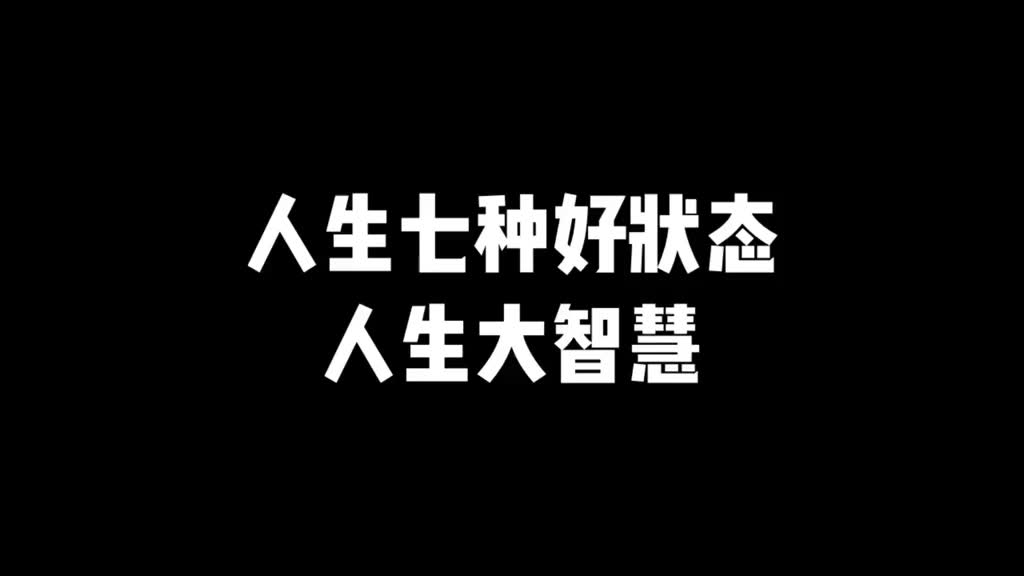 人生七种好状态
人生大智慧